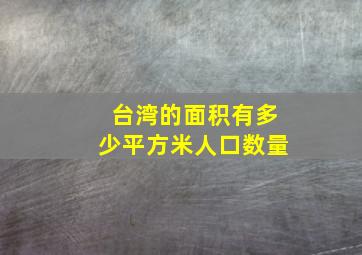 台湾的面积有多少平方米人口数量